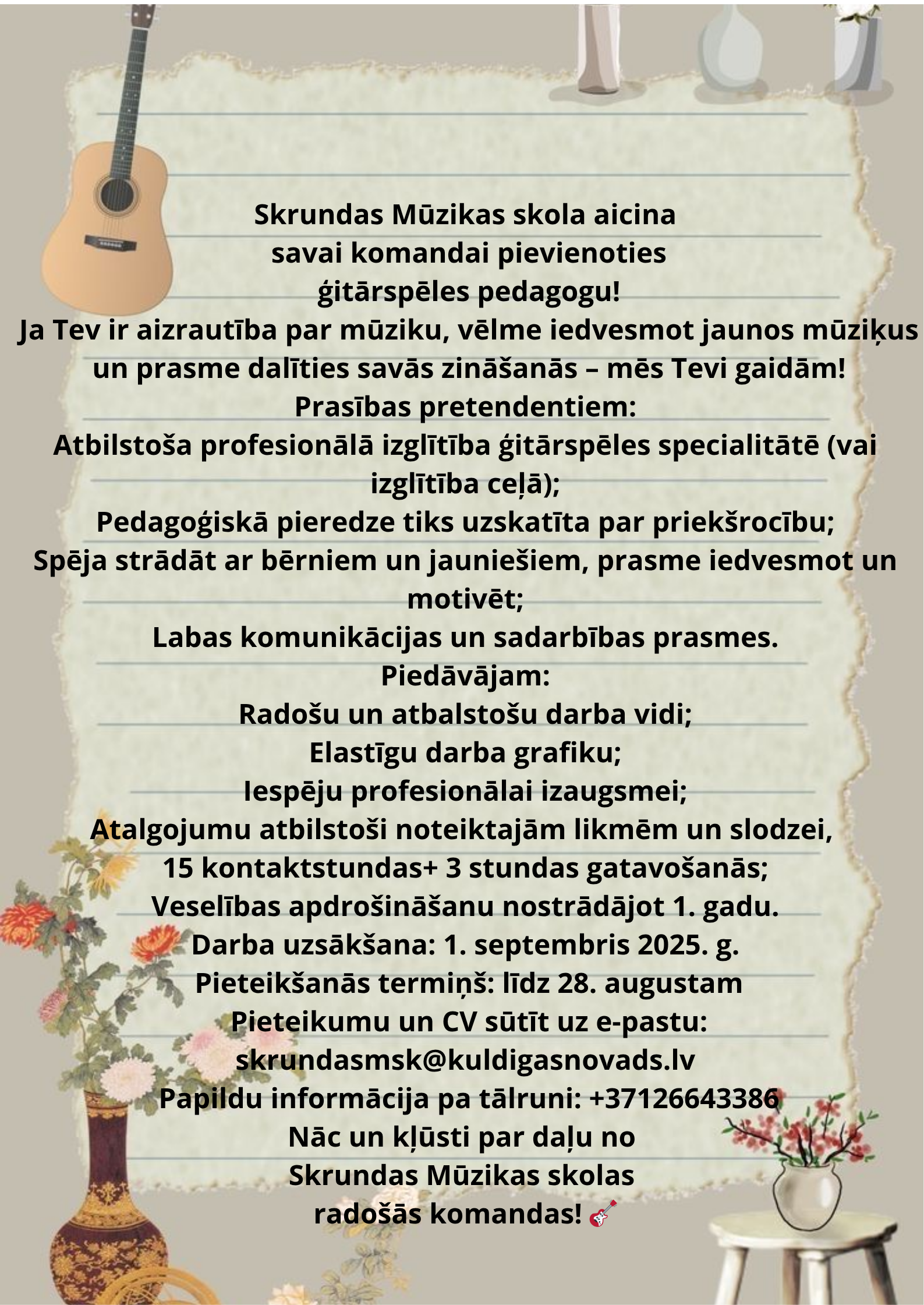 Skrundas Mūzikas skola aicina savai komandai pievienoties ģitārspēles pedagogu!
Ja Tev ir aizrautība par mūziku, vēlme iedvesmot jaunos mūziķus un prasme dalīties savās zināšanās – mēs Tevi gaidām!
Prasības pretendentiem:
Atbilstoša profesionālā izglītība ģitārspēles specialitātē (vai izglītība ceļā);
Pedagoģiskā pieredze tiks uzskatīta par priekšrocību;
Spēja strādāt ar bērniem un jauniešiem, prasme iedvesmot un motivēt;
Labas komunikācijas un sadarbības prasmes.
Piedāvājam:
Radošu un atbalstošu darba vidi;
Elastīgu darba grafiku;
Iespēju profesionālai izaugsmei;
Atalgojumu atbilstoši noteiktajām likmēm un slodzei, 15 kontaktstundas+ 3 stundas gatavošanās;
Veselības apdrošināšanu nostrādājot 1. gadu.
Darba uzsākšana: 1. septembris 2025. g.
Pieteikšanās termiņš: līdz 28. augustam
Pieteikumu un CV sūtīt uz e-pastu: skrundasmsk@kuldigasnovads.lv
Papildu informācija pa tālruni: +37126643386
Nāc un kļūsti par daļu no Skrundas Mūzikas skolas radošās komandas! 🎸